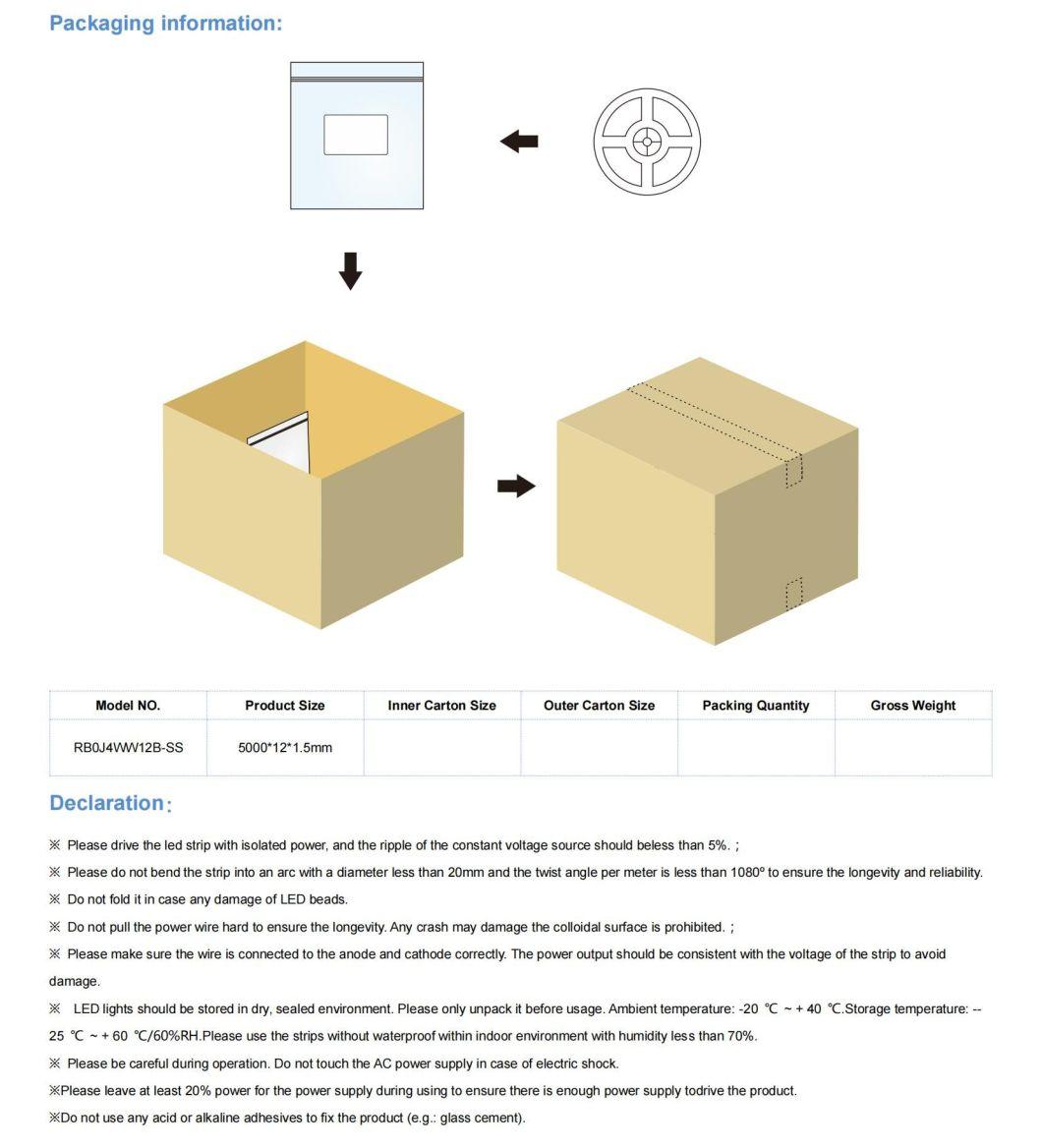 Packaging information:

| Model NO. | Product Size | Inner Carton Size | Outer Carton Size | Packing Quantity | Gross Weight |
|---|---|---|---|---|---|
| RB0J4WW12B-SS | 5000*12*1.5mm | | | | |

Declaration:

※ Please drive the led strip with isolated power, and the ripple of the constant voltage source should beless than 5%. ;

※ Please do not bend the strip into an arc with a diameter less than 20mm and the twist angle per meter is less than 1080º to ensure the longevity and reliability.

※ Do not fold it in case any damage of LED beads.

※ Do not pull the power wire hard to ensure the longevity. Any crash may damage the colloidal surface is prohibited. ;

※ Please make sure the wire is connected to the anode and cathode correctly. The power output should be consistent with the voltage of the strip to avoid damage.

※ LED lights should be stored in dry, sealed environment. Please only unpack it before usage. Ambient temperature: -20 ℃ ~ + 40 ℃.Storage temperature: --25 ℃ ~ + 60 ℃/60%RH.Please use the strips without waterproof within indoor environment with humidity less than 70%.

※ Please be careful during operation. Do not touch the AC power supply in case of electric shock.

※Please leave at least 20% power for the power supply during using to ensure there is enough power supply todrive the product.

※Do not use any acid or alkaline adhesives to fix the product (e.g.: glass cement).